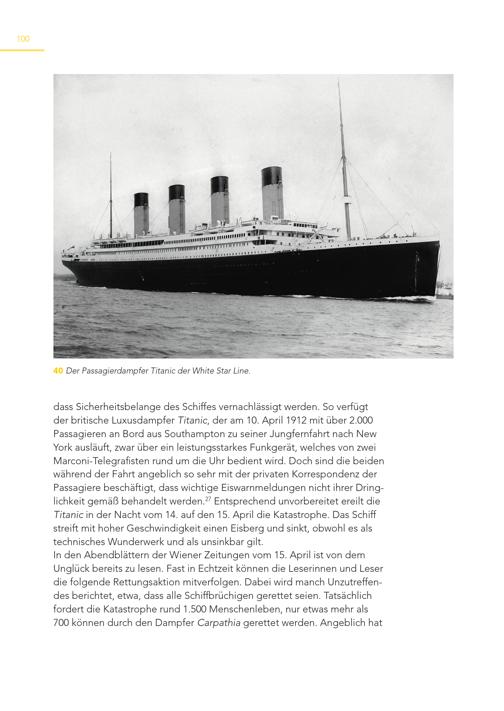 100

40 Der Passagierdampfer Titanic der White Star Line.

dass Sicherheitsbelange des Schiffes vernachlässigt werden. So verfügt der britische Luxusdampfer Titanic, der am 10. April 1912 mit über 2.000 Passagieren an Bord aus Southampton zu seiner Jungfernfahrt nach New York ausläuft, zwar über ein leistungsstarkes Funkgerät, welches von zwei Marconi-Telegrafisten rund um die Uhr bedient wird. Doch sind die beiden während der Fahrt angeblich so sehr mit der privaten Korrespondenz der Passagiere beschäftigt, dass wichtige Eiswarnmeldungen nicht ihrer Dringlichkeit gemäß behandelt werden.$^{27}$ Entsprechend unvorbereitet ereilt die Titanic in der Nacht vom 14. auf den 15. April die Katastrophe. Das Schiff streift mit hoher Geschwindigkeit einen Eisberg und sinkt, obwohl es als technisches Wunderwerk und als unsinkbar gilt.
In den Abendblättern der Wiener Zeitungen vom 15. April ist von dem Unglück bereits zu lesen. Fast in Echtzeit können die Leserinnen und Leser die folgende Rettungsaktion mitverfolgen. Dabei wird manch Unzutreffendes berichtet, etwa, dass alle Schiffbrüchigen gerettet seien. Tatsächlich fordert die Katastrophe rund 1.500 Menschenleben, nur etwas mehr als 700 können durch den Dampfer Carpathia gerettet werden. Angeblich hat